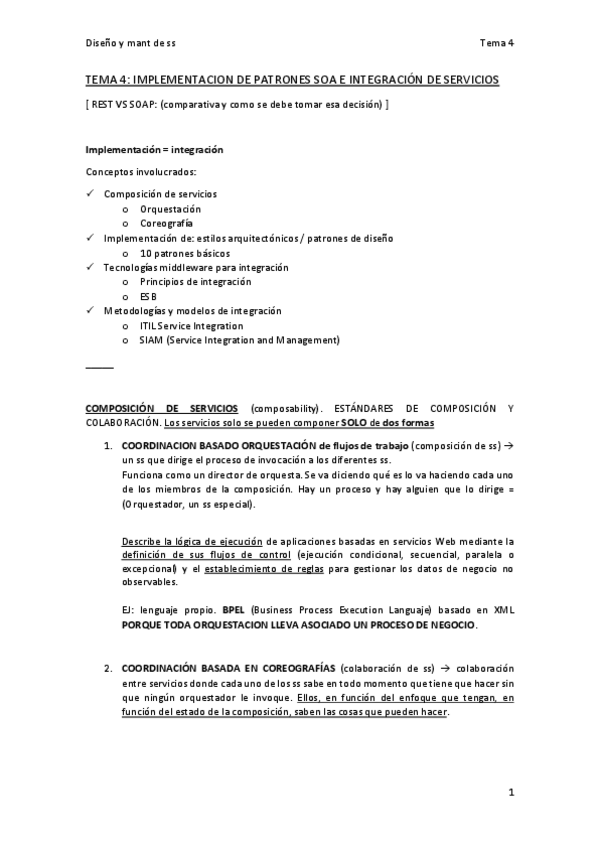 Diseño y mant de ss

Tema 4

TEMA 4: IMPLEMENTACION DE PATRONES SOA E INTEGRACIÓN DE SERVICIOS

[ REST VS SOAP: (comparativa y como se debe tomar esa decisión) ]

Implementación = integración

Conceptos involucrados:

✓ Composición de servicios
  o Orquestación
  o Coreografía
✓ Implementación de: estilos arquitectónicos / patrones de diseño
  o 10 patrones básicos
✓ Tecnologías middleware para integración
  o Principios de integración
  o ESB
✓ Metodologías y modelos de integración
  o ITIL Service Integration
  o SIAM (Service Integration and Management)

COMPOSICIÓN DE SERVICIOS (composability). ESTÁNDARES DE COMPOSICIÓN Y COLABORACIÓN. Los servicios solo se pueden componer SOLO de dos formas

1. COORDINACION BASADO ORQUESTACIÓN de flujos de trabajo (composición de ss) → un ss que dirige el proceso de invocación a los diferentes ss.
Funciona como un director de orquesta. Se va diciendo qué es lo va haciendo cada uno de los miembros de la composición. Hay un proceso y hay alguien que lo dirige = (Orquestador, un ss especial).

Describe la lógica de ejecución de aplicaciones basadas en servicios Web mediante la definición de sus flujos de control (ejecución condicional, secuencial, paralela o excepcional) y el establecimiento de reglas para gestionar los datos de negocio no observables.

EJ: lenguaje propio. BPEL (Business Process Execution Languaje) basado en XML PORQUE TODA ORQUESTACION LLEVA ASOCIADO UN PROCESO DE NEGOCIO.

2. COORDINACIÓN BASADA EN COREOGRAFÍAS (colaboración de ss) → colaboración entre servicios donde cada uno de los ss sabe en todo momento que tiene que hacer sin que ningún orquestador le invoque. Ellos, en función del enfoque que tengan, en función del estado de la composición, saben las cosas que pueden hacer.

1